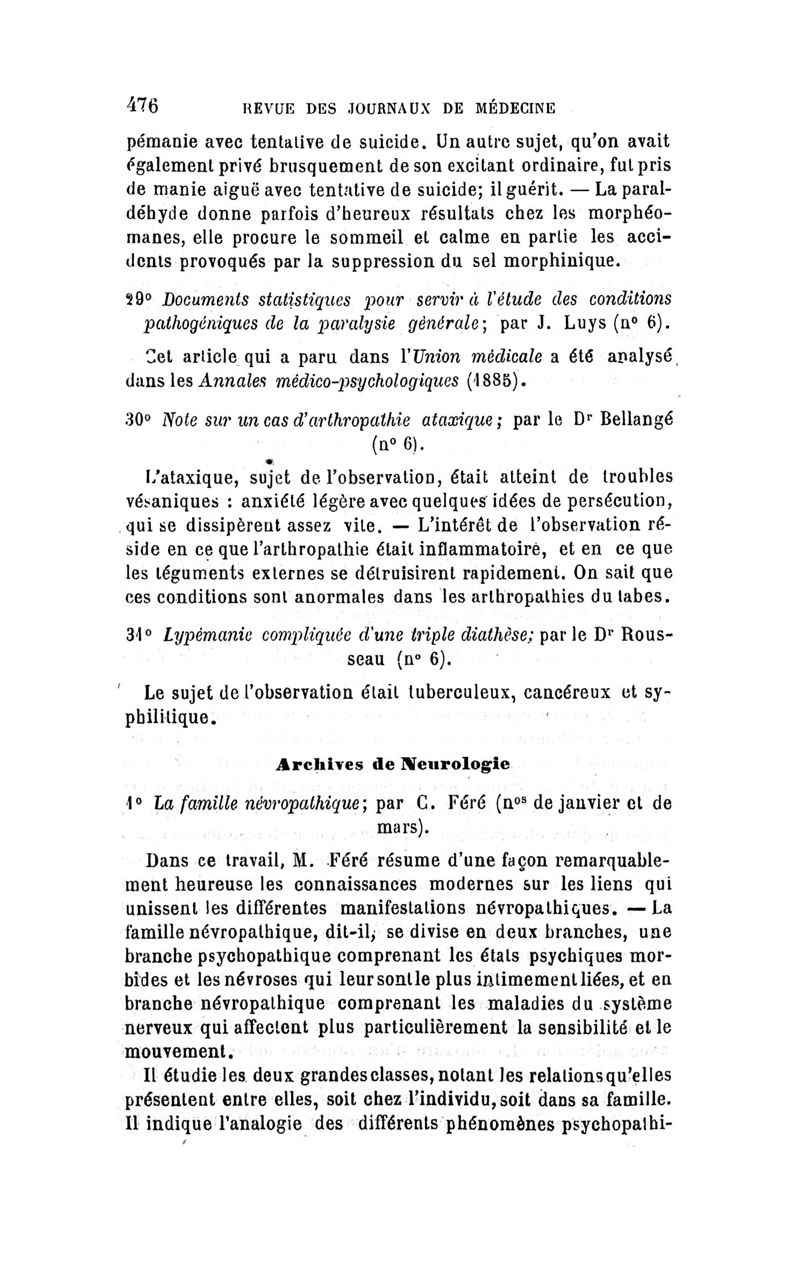 476 REVUE DES JOURNAUX DE MÉDECINE

pémanie avec tentative de suicide. Un autre sujet, qu'on avait également privé brusquement de son excitant ordinaire, fut pris de manie aiguë avec tentative de suicide; il guérit. — La paraldéhyde donne parfois d'heureux résultats chez les morphéomanes, elle procure le sommeil et calme en partie les accidents provoqués par la suppression du sel morphinique.

29° Documents statistiques pour servir à l'étude des conditions pathogéniques de la paralysie générale; par J. Luys (n° 6).

Cet article qui a paru dans l'Union médicale a été analysé dans les Annales médico-psychologiques (1885).

30° Note sur un cas d'arthropathie ataxique; par le Dr Bellangé (n° 6).

L'ataxique, sujet de l'observation, était atteint de troubles vésaniques : anxiété légère avec quelques idées de persécution, qui se dissipèrent assez vite. — L'intérêt de l'observation réside en ce que l'arthropathie était inflammatoire, et en ce que les téguments externes se détruisirent rapidement. On sait que ces conditions sont anormales dans les arthropathies du tabes.

31° Lypémanie compliquée d'une triple diathèse; par le Dr Rousseau (n° 6).

Le sujet de l'observation était tuberculeux, cancéreux et syphilitique.

Archives de Neurologie

1° La famille névropathique; par C. Féré (nos de janvier et de mars).

Dans ce travail, M. Féré résume d'une façon remarquablement heureuse les connaissances modernes sur les liens qui unissent les différentes manifestations névropathiques. — La famille névropathique, dit-il, se divise en deux branches, une branche psychopathique comprenant les états psychiques morbides et les névroses qui leur sont le plus intimement liées, et en branche névropathique comprenant les maladies du système nerveux qui affectent plus particulièrement la sensibilité et le mouvement.

Il étudie les deux grandes classes, notant les relations qu'elles présentent entre elles, soit chez l'individu, soit dans sa famille. Il indique l'analogie des différents phénomènes psychopathi-